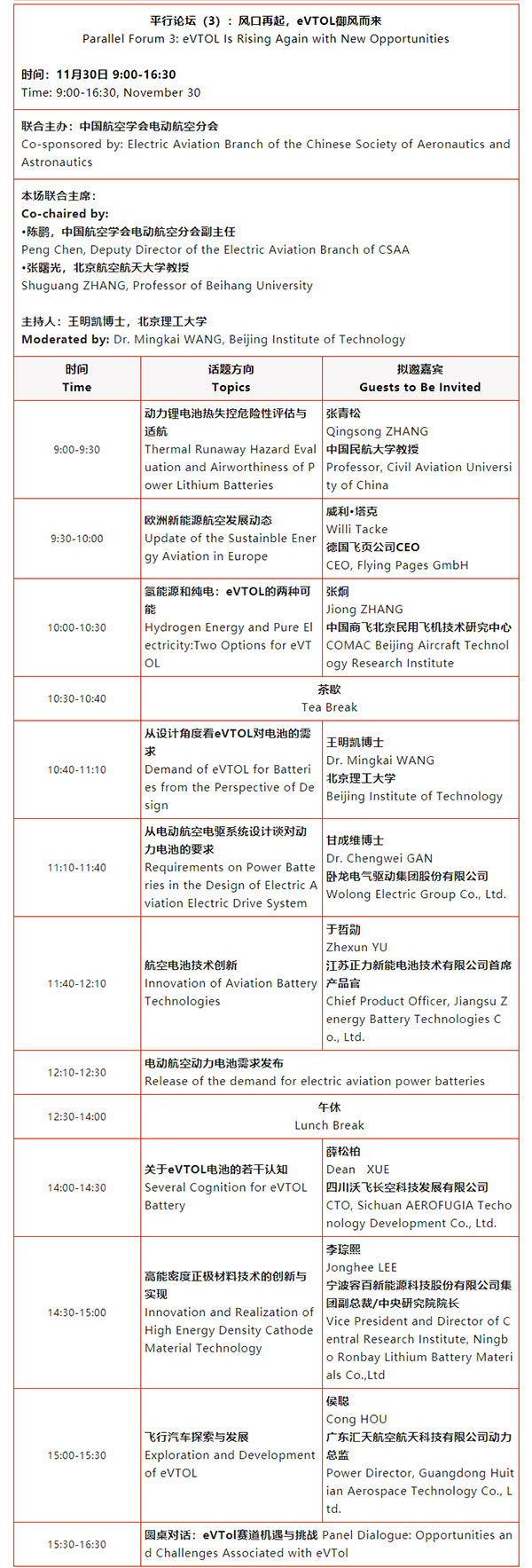 平行论坛（3）：风口再起，eVTOL御风而来
Parallel Forum 3: eVTOL Is Rising Again with New Opportunities

时间：11月30日 9:00-16:30
Time: 9:00-16:30, November 30

联合主办：中国航空学会电动航空分会
Co-sponsored by: Electric Aviation Branch of the Chinese Society of Aeronautics and Astronautics

本场联合主席：
Co-chaired by:
•陈鹏，中国航空学会电动航空分会副主任
Peng Chen, Deputy Director of the Electric Aviation Branch of CSAA
•张曙光，北京航空航天大学教授
Shuguang ZHANG, Professor of Beihang University

主持人：王明凯博士，北京理工大学
Moderated by: Dr. Mingkai WANG, Beijing Institute of Technology

| 时间 Time | 话题方向 Topics | 拟邀嘉宾 Guests to Be Invited |
|---|---|---|
| 9:00-9:30 | 动力锂电池热失控危险性评估与适航 Thermal Runaway Hazard Evaluation and Airworthiness of Power Lithium Batteries | 张青松 Qingsong ZHANG 中国民航大学教授 Professor, Civil Aviation University of China |
| 9:30-10:00 | 欧洲新能源航空发展动态 Update of the Sustainble Energy Aviation in Europe | 威利•塔克 Willi Tacke 德国飞页公司CEO CEO, Flying Pages GmbH |
| 10:00-10:30 | 氢能源和纯电：eVTOL的两种可能 Hydrogen Energy and Pure Electricity:Two Options for eVTOL | 张炯 Jiong ZHANG 中国商飞北京民用飞机技术研究中心 COMAC Beijing Aircraft Technology Research Institute |
| 10:30-10:40 | 茶歇 Tea Break | |
| 10:40-11:10 | 从设计角度看eVTOL对电池的需求 Demand of eVTOL for Batteries from the Perspective of Design | 王明凯博士 Dr. Mingkai WANG 北京理工大学 Beijing Institute of Technology |
| 11:10-11:40 | 从电动航空电驱系统设计谈对动力电池的要求 Requirements on Power Batteries in the Design of Electric Aviation Electric Drive System | 甘成维博士 Dr. Chengwei GAN 卧龙电气驱动集团股份有限公司 Wolong Electric Group Co., Ltd. |
| 11:40-12:10 | 航空电池技术创新 Innovation of Aviation Battery Technologies | 于哲勋 Zhexun YU 江苏正力新能电池技术有限公司首席产品官 Chief Product Officer, Jiangsu Zenergy Battery Technologies Co., Ltd. |
| 12:10-12:30 | 电动航空动力电池需求发布 Release of the demand for electric aviation power batteries | |
| 12:30-14:00 | 午休 Lunch Break | |
| 14:00-14:30 | 关于eVTOL电池的若干认知 Several Cognition for eVTOL Battery | 薛松柏 Dean XUE 四川沃飞长空科技发展有限公司 CTO, Sichuan AEROFUGIA Techonology Development Co., Ltd. |
| 14:30-15:00 | 高能密度正极材料技术的创新与实现 Innovation and Realization of High Energy Density Cathode Material Technology | 李琮熙 Jonghee LEE 宁波容百新能源科技股份有限公司集团副总裁/中央研究院院长 Vice President and Director of Central Research Institute, Ningbo Ronbay Lithium Battery Materials Co.,Ltd |
| 15:00-15:30 | 飞行汽车探索与发展 Exploration and Development of eVTOL | 侯聪 Cong HOU 广东汇天航空航天科技有限公司动力总监 Power Director, Guangdong Huitian Aerospace Technology Co., Ltd. |
| 15:30-16:30 | 圆桌对话：eVTol赛道机遇与挑战 Panel Dialogue: Opportunities and Challenges Associated with eVTol | |